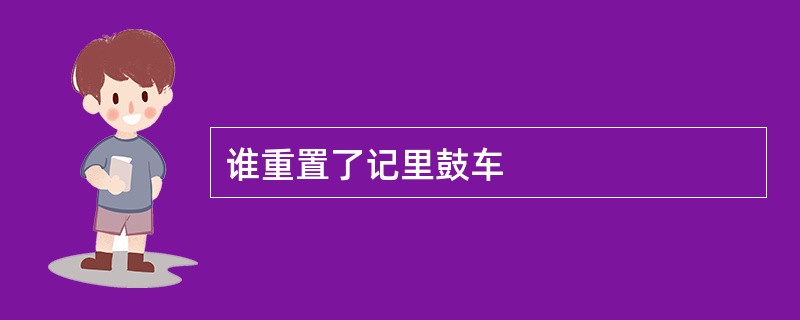 谁重置了记里鼓车